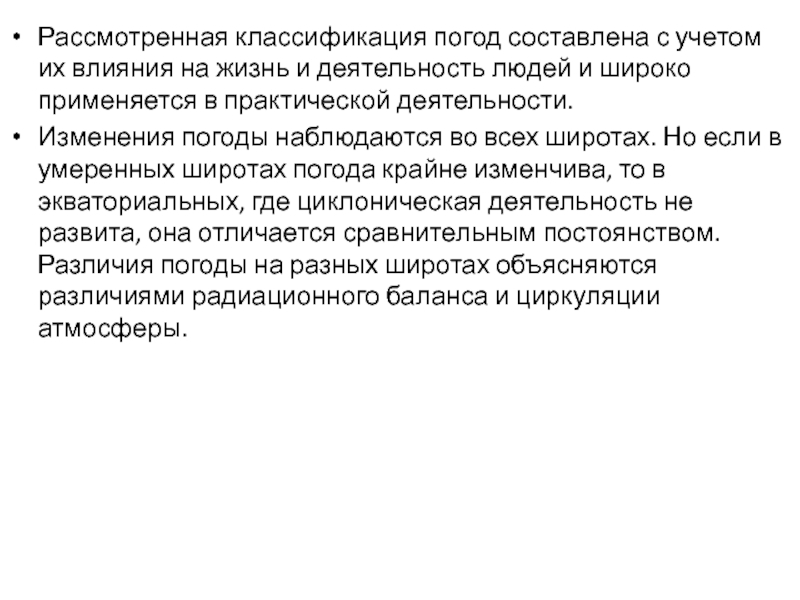 • Рассмотренная классификация погод составлена с учетом их влияния на жизнь и деятельность людей и широко применяется в практической деятельности.

• Изменения погоды наблюдаются во всех широтах. Но если в умеренных широтах погода крайне изменчива, то в экваториальных, где циклоническая деятельность не развита, она отличается сравнительным постоянством. Различия погоды на разных широтах объясняются различиями радиационного баланса и циркуляции атмосферы.